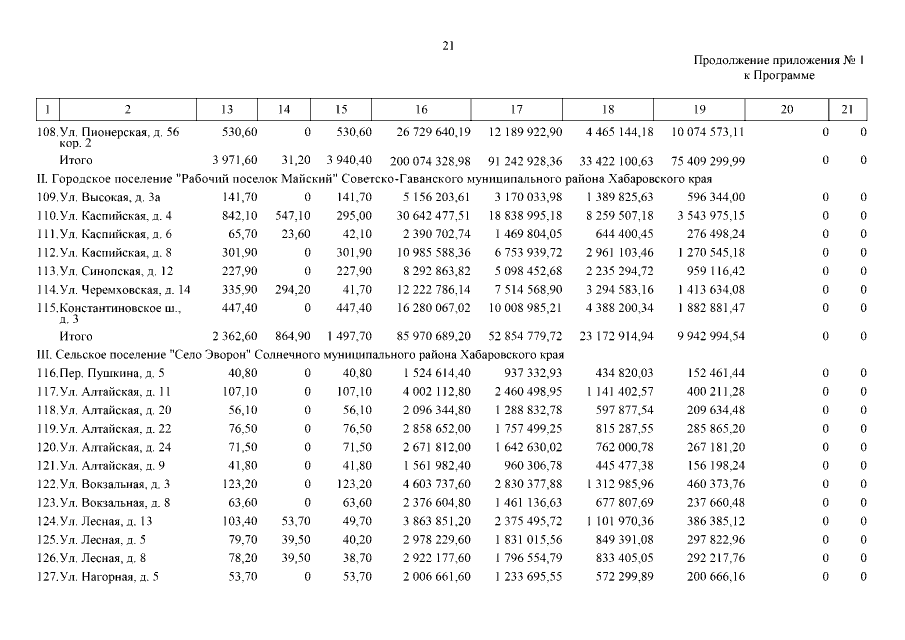 21

Продолжение приложения № 1
к Программе

| 1 | 2 | 13 | 14 | 15 | 16 | 17 | 18 | 19 | 20 | 21 |
|---|---|---|---|---|---|---|---|---|---|---|
| 108. | Ул. Пионерская, д. 56 кор. 2 | 530,60 | 0 | 530,60 | 26 729 640,19 | 12 189 922,90 | 4 465 144,18 | 10 074 573,11 | 0 | 0 |
| | Итого | 3 971,60 | 31,20 | 3 940,40 | 200 074 328,98 | 91 242 928,36 | 33 422 100,63 | 75 409 299,99 | 0 | 0 |
| II. Городское поселение "Рабочий поселок Майский" Советско-Гаванского муниципального района Хабаровского края | | | | | | | | | | |
| 109. | Ул. Высокая, д. 3а | 141,70 | 0 | 141,70 | 5 156 203,61 | 3 170 033,98 | 1 389 825,63 | 596 344,00 | 0 | 0 |
| 110. | Ул. Каспийская, д. 4 | 842,10 | 547,10 | 295,00 | 30 642 477,51 | 18 838 995,18 | 8 259 507,18 | 3 543 975,15 | 0 | 0 |
| 111. | Ул. Каспийская, д. 6 | 65,70 | 23,60 | 42,10 | 2 390 702,74 | 1 469 804,05 | 644 400,45 | 276 498,24 | 0 | 0 |
| 112. | Ул. Каспийская, д. 8 | 301,90 | 0 | 301,90 | 10 985 588,36 | 6 753 939,72 | 2 961 103,46 | 1 270 545,18 | 0 | 0 |
| 113. | Ул. Синопская, д. 12 | 227,90 | 0 | 227,90 | 8 292 863,82 | 5 098 452,68 | 2 235 294,72 | 959 116,42 | 0 | 0 |
| 114. | Ул. Черемховская, д. 14 | 335,90 | 294,20 | 41,70 | 12 222 786,14 | 7 514 568,90 | 3 294 583,16 | 1 413 634,08 | 0 | 0 |
| 115. | Константиновское ш., д. 3 | 447,40 | 0 | 447,40 | 16 280 067,02 | 10 008 985,21 | 4 388 200,34 | 1 882 881,47 | 0 | 0 |
| | Итого | 2 362,60 | 864,90 | 1 497,70 | 85 970 689,20 | 52 854 779,72 | 23 172 914,94 | 9 942 994,54 | 0 | 0 |
| III. Сельское поселение "Село Эворон" Солнечного муниципального района Хабаровского края | | | | | | | | | | |
| 116. | Пер. Пушкина, д. 5 | 40,80 | 0 | 40,80 | 1 524 614,40 | 937 332,93 | 434 820,03 | 152 461,44 | 0 | 0 |
| 117. | Ул. Алтайская, д. 11 | 107,10 | 0 | 107,10 | 4 002 112,80 | 2 460 498,95 | 1 141 402,57 | 400 211,28 | 0 | 0 |
| 118. | Ул. Алтайская, д. 20 | 56,10 | 0 | 56,10 | 2 096 344,80 | 1 288 832,78 | 597 877,54 | 209 634,48 | 0 | 0 |
| 119. | Ул. Алтайская, д. 22 | 76,50 | 0 | 76,50 | 2 858 652,00 | 1 757 499,25 | 815 287,55 | 285 865,20 | 0 | 0 |
| 120. | Ул. Алтайская, д. 24 | 71,50 | 0 | 71,50 | 2 671 812,00 | 1 642 630,02 | 762 000,78 | 267 181,20 | 0 | 0 |
| 121. | Ул. Алтайская, д. 9 | 41,80 | 0 | 41,80 | 1 561 982,40 | 960 306,78 | 445 477,38 | 156 198,24 | 0 | 0 |
| 122. | Ул. Вокзальная, д. 3 | 123,20 | 0 | 123,20 | 4 603 737,60 | 2 830 377,88 | 1 312 985,96 | 460 373,76 | 0 | 0 |
| 123. | Ул. Вокзальная, д. 8 | 63,60 | 0 | 63,60 | 2 376 604,80 | 1 461 136,63 | 677 807,69 | 237 660,48 | 0 | 0 |
| 124. | Ул. Лесная, д. 13 | 103,40 | 53,70 | 49,70 | 3 863 851,20 | 2 375 495,72 | 1 101 970,36 | 386 385,12 | 0 | 0 |
| 125. | Ул. Лесная, д. 5 | 79,70 | 39,50 | 40,20 | 2 978 229,60 | 1 831 015,56 | 849 391,08 | 297 822,96 | 0 | 0 |
| 126. | Ул. Лесная, д. 8 | 78,20 | 39,50 | 38,70 | 2 922 177,60 | 1 796 554,79 | 833 405,05 | 292 217,76 | 0 | 0 |
| 127. | Ул. Нагорная, д. 5 | 53,70 | 0 | 53,70 | 2 006 661,60 | 1 233 695,55 | 572 299,89 | 200 666,16 | 0 | 0 |